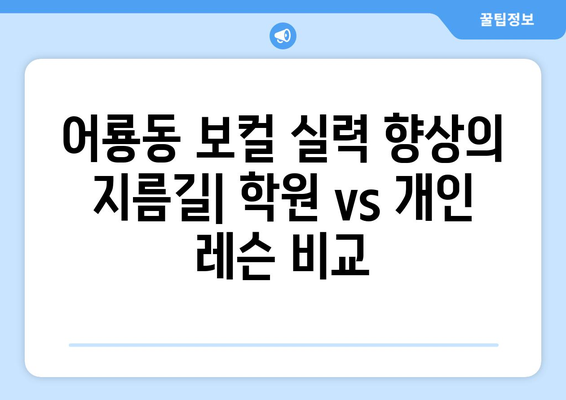 꿀팁정보

어룡동 보컬 실력 향상의 지름길| 학원 vs 개인 레슨 비교